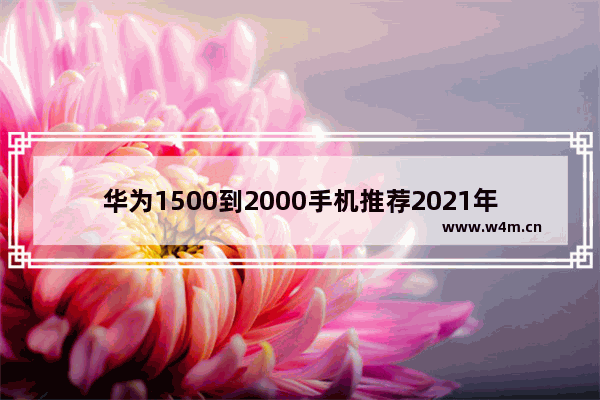 华为1500到2000手机推荐2021年

www.w4m.cn